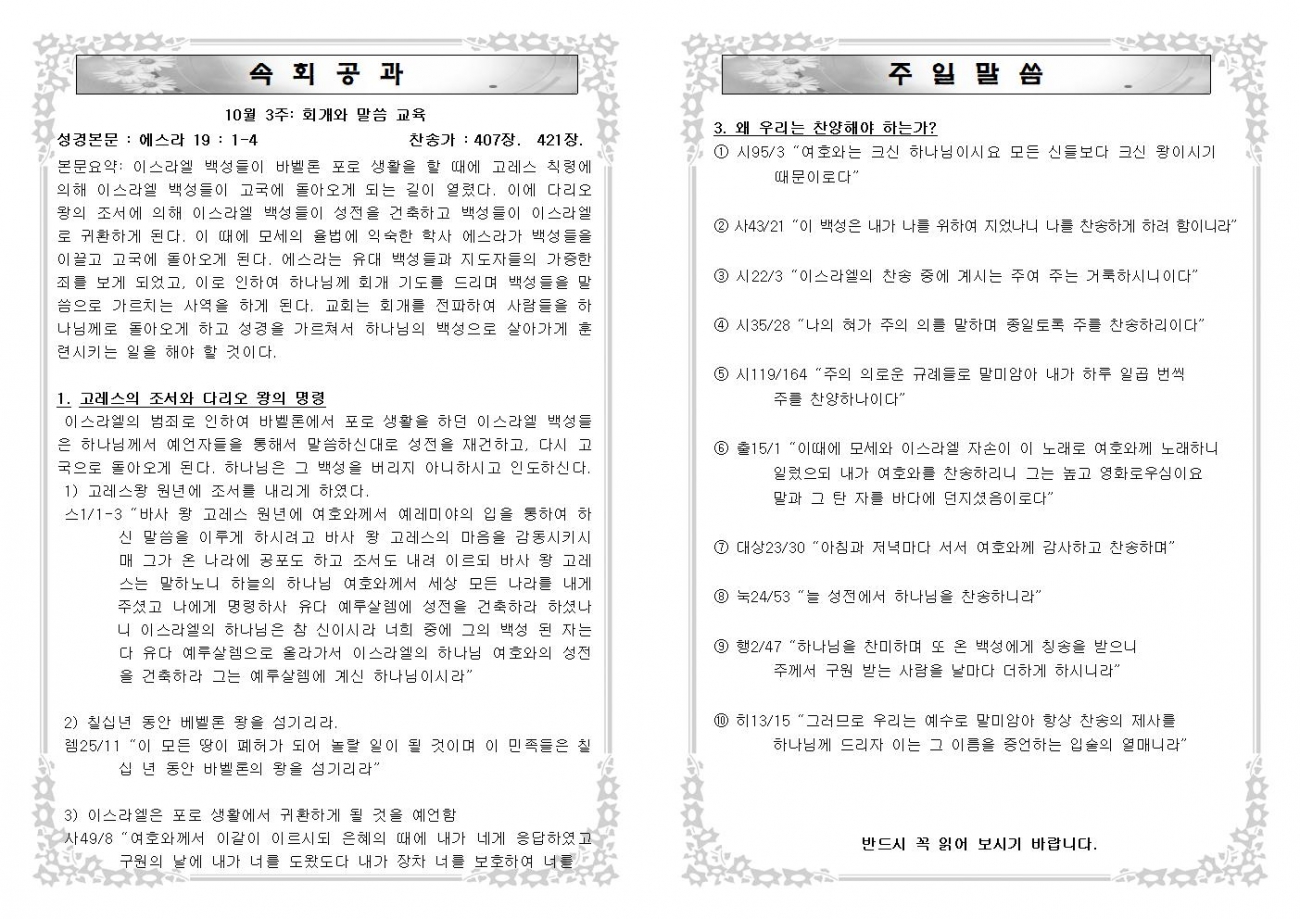 속 회 공 과

10월 3주: 회개와 말씀 교육

성경본문 : 에스라 19 : 1-4 찬송가 : 407장. 421장.

본문요약: 이스라엘 백성들이 바벨론 포로 생활을 할 때에 고레스 칙령에 의해 이스라엘 백성들이 고국에 돌아오게 되는 길이 열렸다. 이에 다리오 왕의 조서에 의해 이스라엘 백성들이 성전을 건축하고 백성들이 이스라엘로 귀환하게 된다. 이 때에 모세의 율법에 익숙한 학사 에스라가 백성들을 이끌고 고국에 돌아오게 된다. 에스라는 유대 백성들과 지도자들의 가증한 죄를 보게 되었고, 이로 인하여 하나님께 회개 기도를 드리며 백성들을 말씀으로 가르치는 사역을 하게 된다. 교회는 회개를 전파하여 사람들을 하나님께로 돌아오게 하고 성경을 가르쳐서 하나님의 백성으로 살아가게 훈련시키는 일을 해야 할 것이다.

1. 고레스의 조서와 다리오 왕의 명령

이스라엘의 범죄로 인하여 바벨론에서 포로 생활을 하던 이스라엘 백성들은 하나님께서 예언자들을 통해서 말씀하신대로 성전을 재건하고, 다시 고국으로 돌아오게 된다. 하나님은 그 백성을 버리지 아니하시고 인도하신다.

1) 고레스왕 원년에 조서를 내리게 하였다.

스1/1-3 "바사 왕 고레스 원년에 여호와께서 예레미야의 입을 통하여 하신 말씀을 이루게 하시려고 바사 왕 고레스의 마음을 감동시키시매 그가 온 나라에 공포도 하고 조서도 내려 이르되 바사 왕 고레스는 말하노니 하늘의 하나님 여호와께서 세상 모든 나라를 내게 주셨고 나에게 명령하사 유다 예루살렘에 성전을 건축하라 하셨나니 이스라엘의 하나님은 참 신이시라 너희 중에 그의 백성 된 자는 다 유다 예루살렘으로 올라가서 이스라엘의 하나님 여호와의 성전을 건축하라 그는 예루살렘에 계신 하나님이시라"

2) 칠십년 동안 베벨론 왕을 섬기리라.

렘25/11 "이 모든 땅이 폐허가 되어 놀랄 일이 될 것이며 이 민족들은 칠십 년 동안 바벨론의 왕을 섬기리라"

3) 이스라엘은 포로 생활에서 귀환하게 될 것을 예언함

사49/8 "여호와께서 이같이 이르시되 은혜의 때에 내가 네게 응답하였고 구원의 날에 내가 너를 도왔도다 내가 장차 너를 보호하여 너를

주 일 말 씀

3. 왜 우리는 찬양해야 하는가?

① 시95/3 "여호와는 크신 하나님이시요 모든 신들보다 크신 왕이시기 때문이로다"

② 사43/21 "이 백성은 내가 나를 위하여 지었나니 나를 찬송하게 하려 함이니라"

③ 시22/3 "이스라엘의 찬송 중에 계시는 주여 주는 거룩하시니이다"

④ 시35/28 "나의 혀가 주의 의를 말하며 종일토록 주를 찬송하리이다"

⑤ 시119/164 "주의 의로운 규례들로 말미암아 내가 하루 일곱 번씩 주를 찬양하나이다"

⑥ 출15/1 "이때에 모세와 이스라엘 자손이 이 노래로 여호와께 노래하니 일렀으되 내가 여호와를 찬송하리니 그는 높고 영화로우심이요 말과 그 탄 자를 바다에 던지셨음이로다"

⑦ 대상23/30 "아침과 저녁마다 서서 여호와께 감사하고 찬송하며"

⑧ 눅24/53 "늘 성전에서 하나님을 찬송하니라"

⑨ 행2/47 "하나님을 찬미하며 또 온 백성에게 칭송을 받으니 주께서 구원 받는 사람을 날마다 더하게 하시니라"

⑩ 히13/15 "그러므로 우리는 예수로 말미암아 항상 찬송의 제사를 하나님께 드리자 이는 그 이름을 증언하는 입술의 열매니라"

반드시 꼭 읽어 보시기 바랍니다.